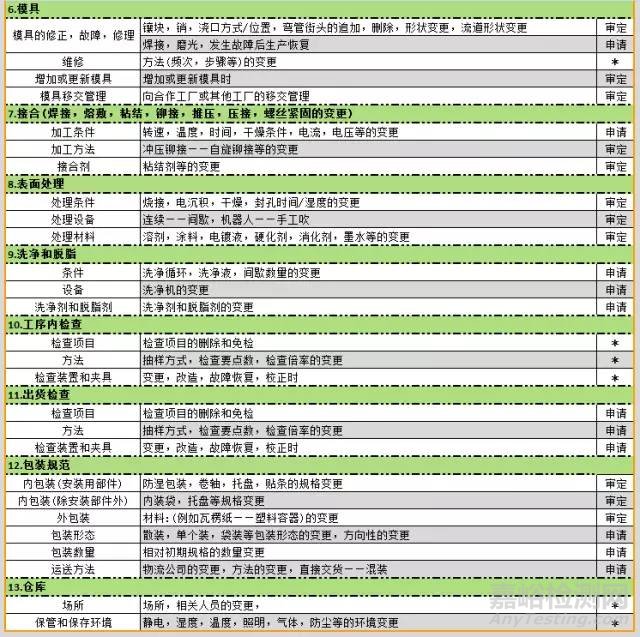 | 6.模具 | | |
|---|---|---|
| 模具的修正，故障，修理 | 镶块，销，浇口方式/位置，弯管街头的追加，删除，形状变更，流道形状变更 | 审定 |
| | 焊接，磨光，发生故障后生产恢复 | 申请 |
| 维修 | 方法（频次，步骤等）的变更 | * |
| 增加或更新模具 | 增加或更新模具时 | 审定 |
| 模具移交管理 | 向合作工厂或其他工厂的移交管理 | 审定 |
| 7.接合（焊接，熔敷，粘结，铆接，推压，压接，螺丝紧固的变更） | | |
| 加工条件 | 转速，温度，时间，干燥条件，电流，电压等的变更 | 申请 |
| 加工方法 | 冲压铆接－－自旋铆接等的变更 | 审定 |
| 接合剂 | 粘结剂等的变更 | 审定 |
| 8.表面处理 | | |
| 处理条件 | 烧接，电沉积，干燥，封孔时间/湿度的变更 | 审定 |
| 处理设备 | 连续－－间歇，机器人－－手工吹 | 审定 |
| 处理材料 | 溶剂，涂料，电镀液，硬化剂，消化剂，墨水等的变更 | 审定 |
| 9.洗净和脱脂 | | |
| 条件 | 洗净循环，洗净液，间歇数量的变更 | 申请 |
| 设备 | 洗净机的变更 | 申请 |
| 洗净剂和脱脂剂 | 洗净剂和脱脂剂的变更 | 申请 |
| 10.工序内检查 | | |
| 检查项目 | 检查项目的删除和免检 | * |
| 方法 | 抽样方式，检查要点数，检查倍率的变更 | * |
| 检查装置和夹具 | 变更，改造，故障恢复，校正时 | * |
| 11.出货检查 | | |
| 检查项目 | 检查项目的删除和免检 | 申请 |
| 方法 | 抽样方式，检查要点数，检查倍率的变更 | 申请 |
| 检查装置和夹具 | 变更，改造，故障恢复，校正时 | 申请 |
| 12.包装规范 | | |
| 内包装（安装用部件） | 防湿包装，卷轴，托盘，贴条的规格变更 | 审定 |
| 内包装（除安装部件外） | 内装袋，托盘等规格变更 | 审定 |
| 外包装 | 材料：（例如瓦楞纸－－塑料容器）的变更 | 审定 |
| 包装形态 | 散装，单个装，袋装等包装形态的变更，方向性的变更 | 申请 |
| 包装数量 | 相对初期规格的数量变更 | 申请 |
| 运送方法 | 物流公司的变更，方法的变更，直接交货－－混装 | 申请 |
| 13.仓库 | | |
| 场所 | 场所，相关人员的变更， | * |
| 保管和保存环境 | 静电，湿度，温度，照明，气体，防尘等的环境变更 | * |

嘉峪检测网
AnyTesting.com